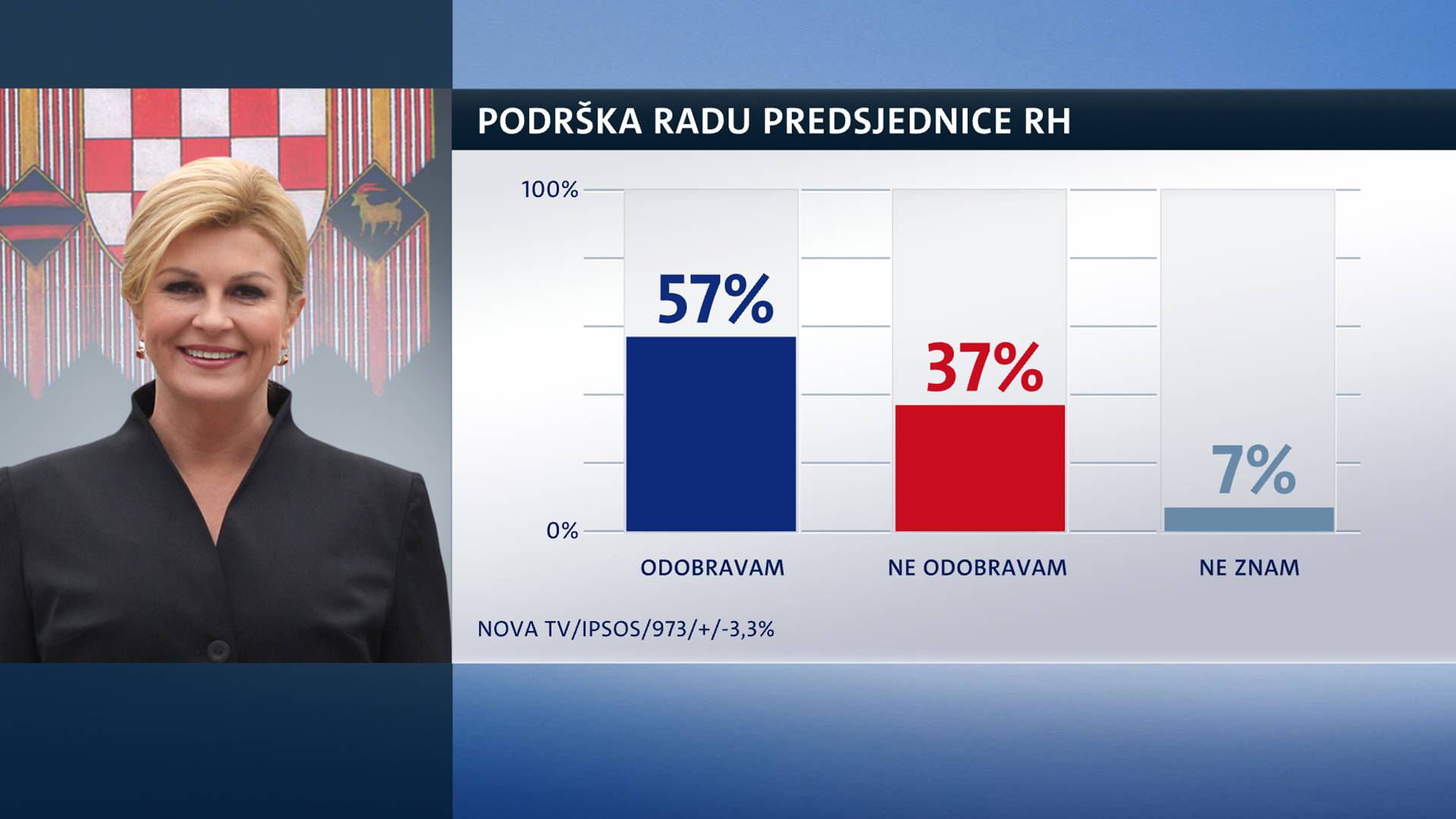 PODRŠKA RADU PREDSJEDNICE RH

100%

0%

57%

37%

7%

ODOBRAVAM

NE ODOBRAVAM

NE ZNAM

NOVA TV/IPSOS/973/+/-3,3%